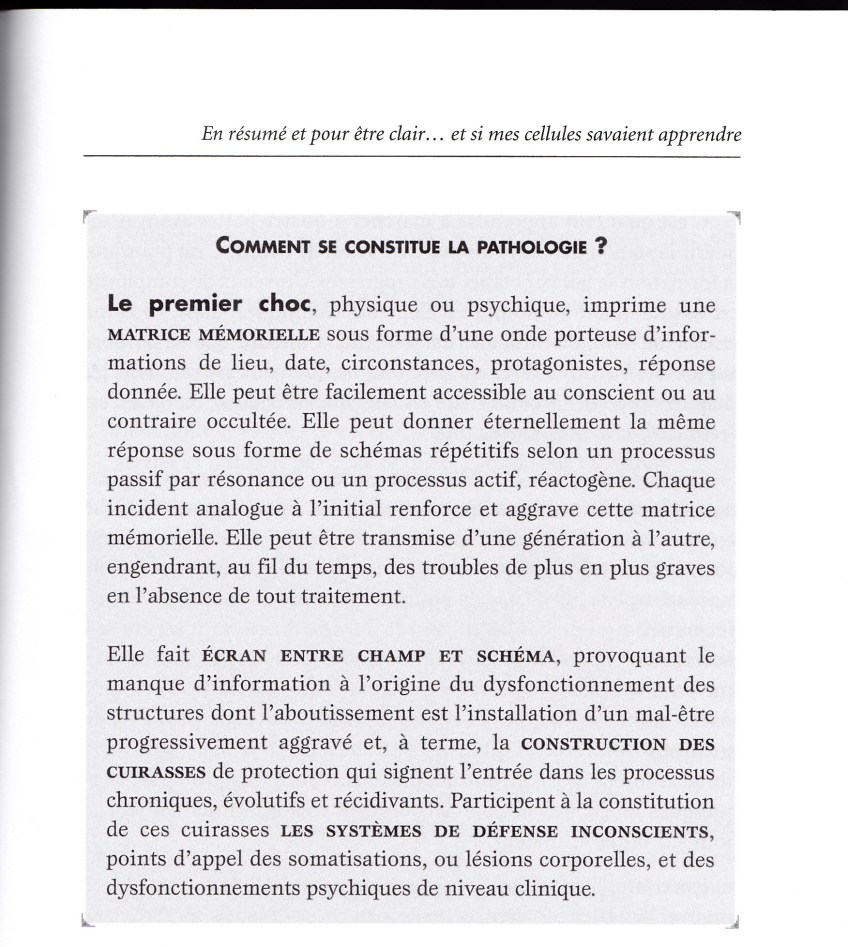 En résumé et pour être clair… et si mes cellules savaient apprendre

COMMENT SE CONSTITUE LA PATHOLOGIE ?

Le premier choc, physique ou psychique, imprime une MATRICE MÉMORIELLE sous forme d'une onde porteuse d'informations de lieu, date, circonstances, protagonistes, réponse donnée. Elle peut être facilement accessible au conscient ou au contraire occultée. Elle peut donner éternellement la même réponse sous forme de schémas répétitifs selon un processus passif par résonance ou un processus actif, réactogène. Chaque incident analogue à l'initial renforce et aggrave cette matrice mémorielle. Elle peut être transmise d'une génération à l'autre, engendrant, au fil du temps, des troubles de plus en plus graves en l'absence de tout traitement.

Elle fait ÉCRAN ENTRE CHAMP ET SCHÉMA, provoquant le manque d'information à l'origine du dysfonctionnement des structures dont l'aboutissement est l'installation d'un mal-être progressivement aggravé et, à terme, la CONSTRUCTION DES CUIRASSES de protection qui signent l'entrée dans les processus chroniques, évolutifs et récidivants. Participent à la constitution de ces cuirasses LES SYSTÈMES DE DÉFENSE INCONSCIENTS, points d'appel des somatisations, ou lésions corporelles, et des dysfonctionnements psychiques de niveau clinique.